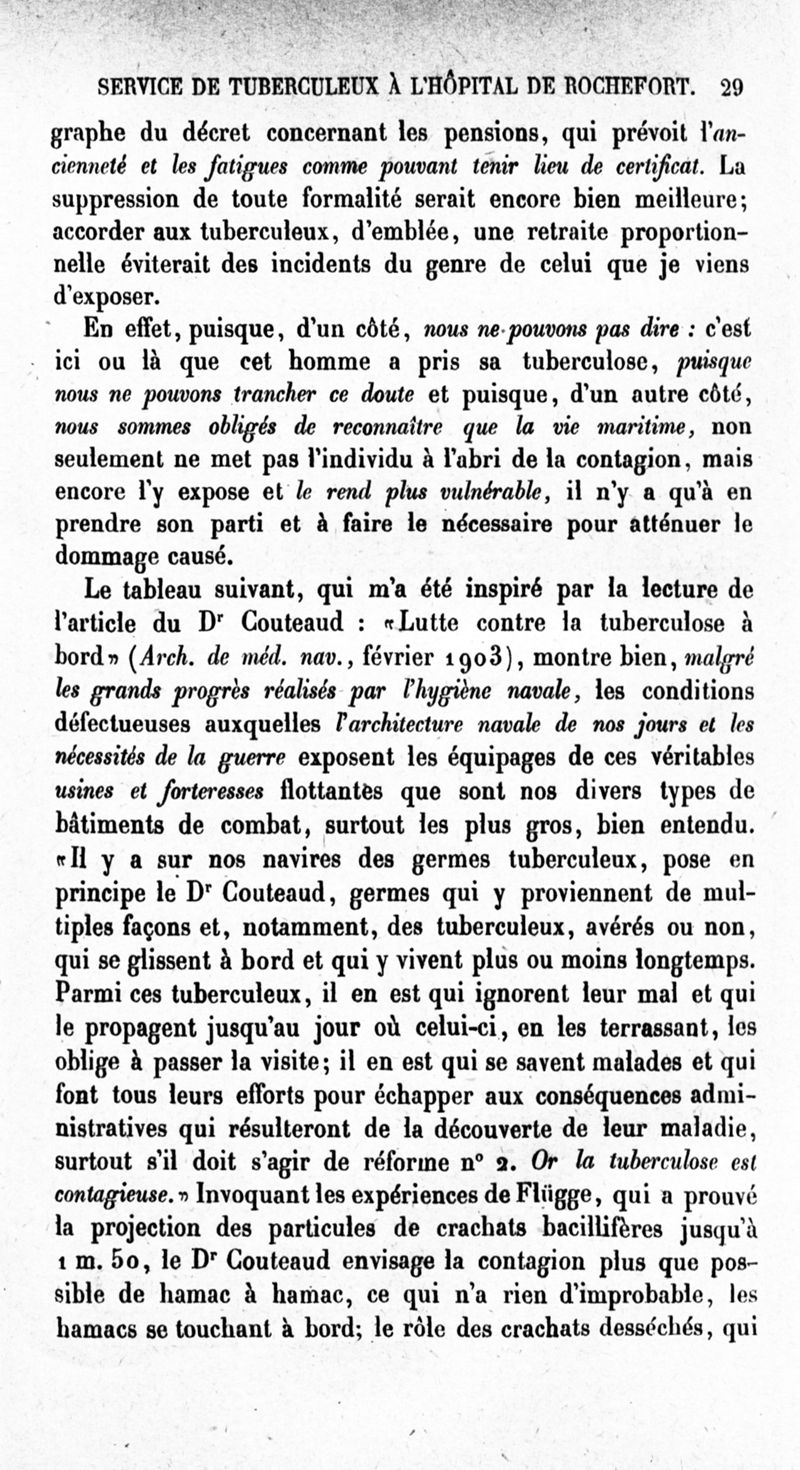 SERVICE DE TUBERCULEUX À L'HÔPITAL DE ROCHEFORT. 29

graphe du décret concernant les pensions, qui prévoit l'ancienneté et les fatigues comme pouvant tenir lieu de certificat. La suppression de toute formalité serait encore bien meilleure; accorder aux tuberculeux, d'emblée, une retraite proportionnelle éviterait des incidents du genre de celui que je viens d'exposer.

En effet, puisque, d'un côté, nous ne pouvons pas dire : c'est ici ou là que cet homme a pris sa tuberculose, puisque nous ne pouvons trancher ce doute et puisque, d'un autre côté, nous sommes obligés de reconnaître que la vie maritime, non seulement ne met pas l'individu à l'abri de la contagion, mais encore l'y expose et le rend plus vulnérable, il n'y a qu'à en prendre son parti et à faire le nécessaire pour atténuer le dommage causé.

Le tableau suivant, qui m'a été inspiré par la lecture de l'article du Dr Couteaud : «Lutte contre la tuberculose à bord» (Arch. de méd. nav., février 1903), montre bien, malgré les grands progrès réalisés par l'hygiène navale, les conditions défectueuses auxquelles l'architecture navale de nos jours et les nécessités de la guerre exposent les équipages de ces véritables usines et forteresses flottantes que sont nos divers types de bâtiments de combat, surtout les plus gros, bien entendu. «Il y a sur nos navires des germes tuberculeux, pose en principe le Dr Couteaud, germes qui y proviennent de multiples façons et, notamment, des tuberculeux, avérés ou non, qui se glissent à bord et qui y vivent plus ou moins longtemps. Parmi ces tuberculeux, il en est qui ignorent leur mal et qui le propagent jusqu'au jour où celui-ci, en les terrassant, les oblige à passer la visite; il en est qui se savent malades et qui font tous leurs efforts pour échapper aux conséquences administratives qui résulteront de la découverte de leur maladie, surtout s'il doit s'agir de réforme n° 2. Or la tuberculose est contagieuse.» Invoquant les expériences de Flügge, qui a prouvé la projection des particules de crachats bacillifères jusqu'à 1 m. 50, le Dr Couteaud envisage la contagion plus que possible de hamac à hamac, ce qui n'a rien d'improbable, les hamacs se touchant à bord; le rôle des crachats desséchés, qui